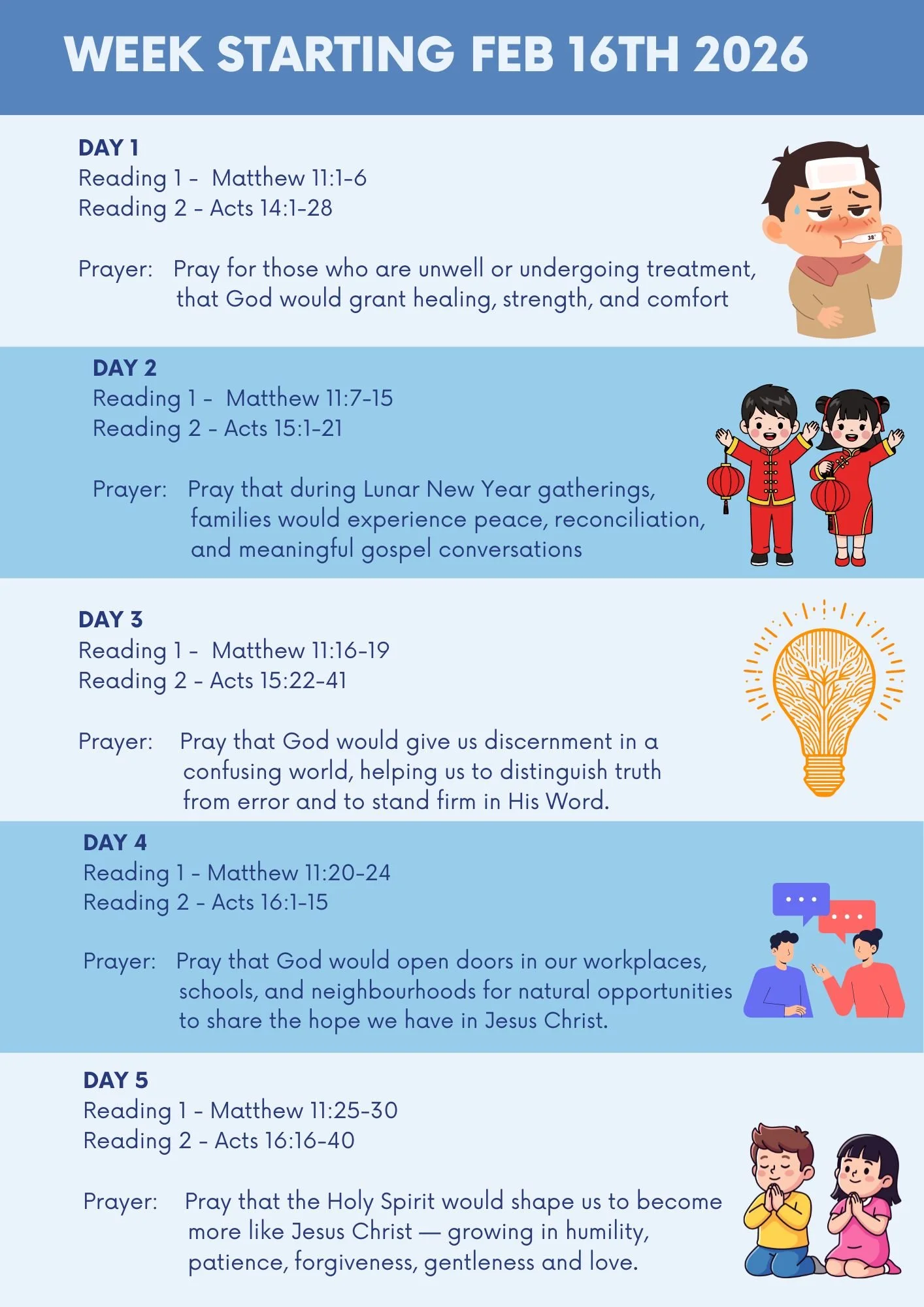 WEEK STARTING FEB 16TH 2026

DAY 1
Reading 1 - Matthew 11:1-6
Reading 2 - Acts 14:1-28

Prayer: Pray for those who are unwell or undergoing treatment, that God would grant healing, strength, and comfort

DAY 2
Reading 1 - Matthew 11:7-15
Reading 2 - Acts 15:1-21

Prayer: Pray that during Lunar New Year gatherings, families would experience peace, reconciliation, and meaningful gospel conversations

DAY 3
Reading 1 - Matthew 11:16-19
Reading 2 - Acts 15:22-41

Prayer: Pray that God would give us discernment in a confusing world, helping us to distinguish truth from error and to stand firm in His Word.

DAY 4
Reading 1 - Matthew 11:20-24
Reading 2 - Acts 16:1-15

Prayer: Pray that God would open doors in our workplaces, schools, and neighbourhoods for natural opportunities to share the hope we have in Jesus Christ.

DAY 5
Reading 1 - Matthew 11:25-30
Reading 2 - Acts 16:16-40

Prayer: Pray that the Holy Spirit would shape us to become more like Jesus Christ — growing in humility, patience, forgiveness, gentleness and love.